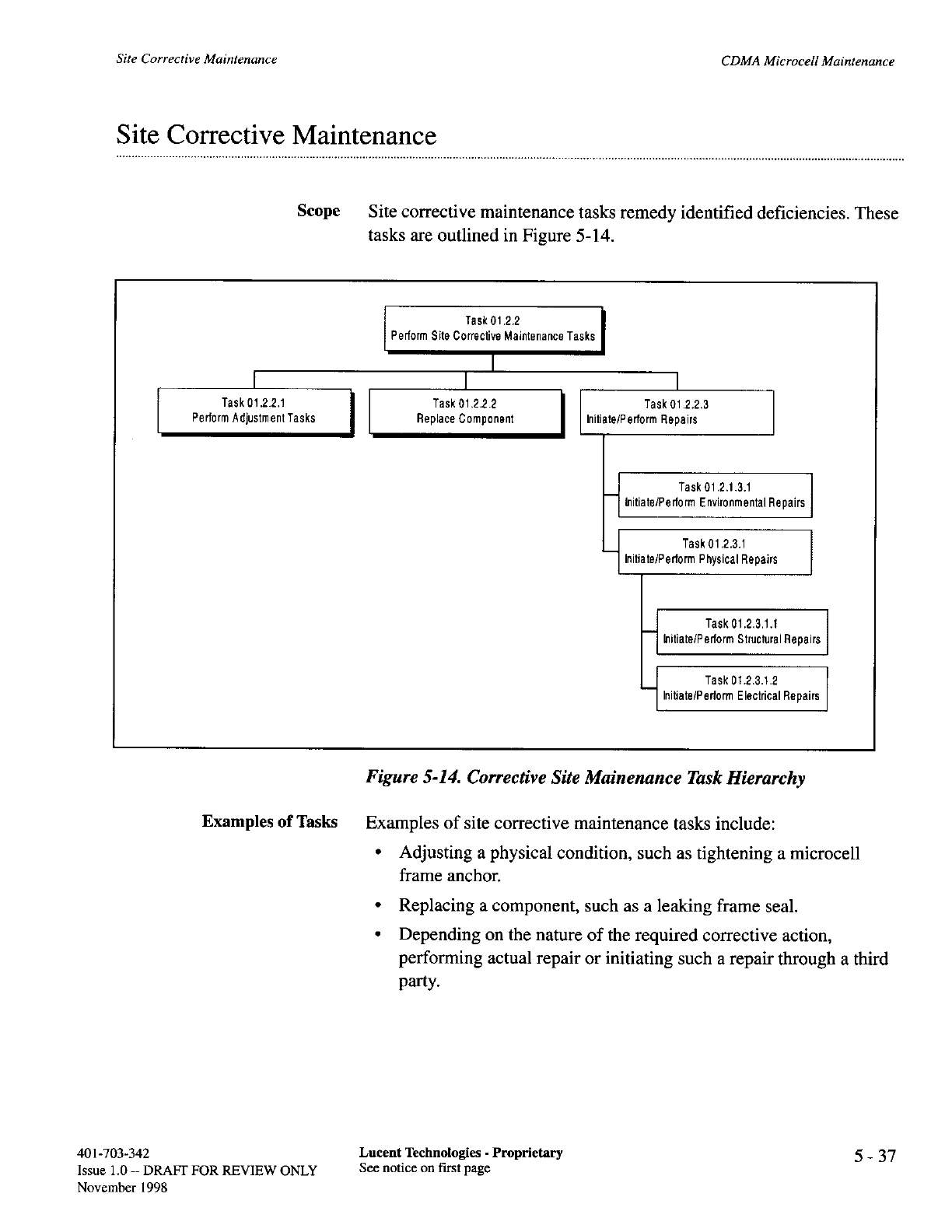 Site Corrective Maintenance

CDMA Microcell Maintenance

Site Corrective Maintenance

Scope

Site corrective maintenance tasks remedy identified deficiencies. These tasks are outlined in Figure 5-14.

Task 01.2.2
Perform Site Corrective Maintenance Tasks

Task 01.2.2.1
Perform Adjustment Tasks

Task 01.2.2.2
Replace Component

Task 01.2.2.3
Initiate/Perform Repairs

Task 01.2.1.3.1
Initiate/Perform Environmental Repairs

Task 01.2.3.1
Initiate/Perform Physical Repairs

Task 01.2.3.1.1
Initiate/Perform Structural Repairs

Task 01.2.3.1.2
Initiate/Perform Electrical Repairs

Figure 5-14. Corrective Site Mainenance Task Hierarchy

Examples of Tasks

Examples of site corrective maintenance tasks include:

• Adjusting a physical condition, such as tightening a microcell frame anchor.

• Replacing a component, such as a leaking frame seal.

• Depending on the nature of the required corrective action, performing actual repair or initiating such a repair through a third party.

401-703-342
Issue 1.0 -- DRAFT FOR REVIEW ONLY
November 1998

Lucent Technologies - Proprietary
See notice on first page

5 - 37